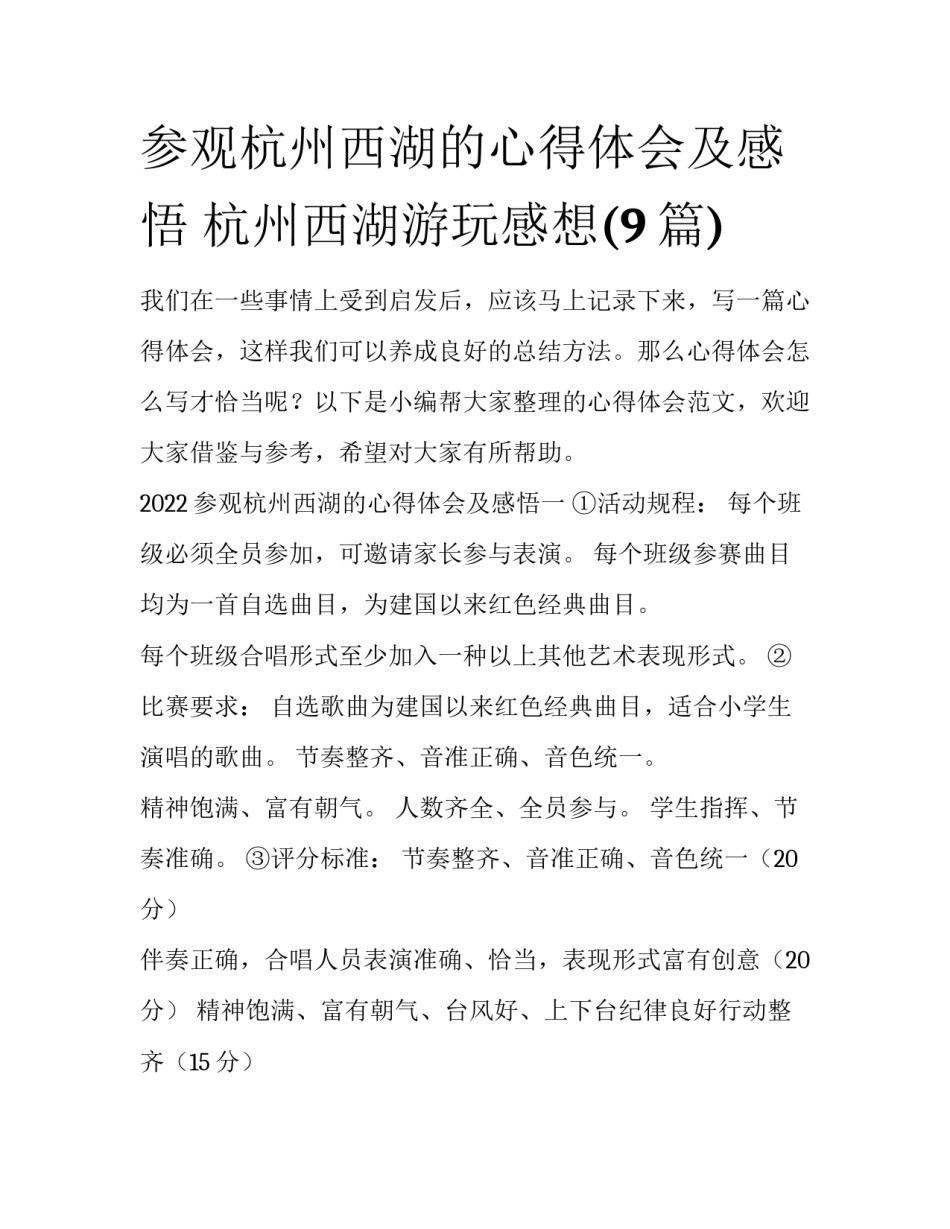 参观杭州西湖的心得体会及感悟 杭州西湖游玩感想(9 篇)

我们在一些事情上受到启发后，应该马上记录下来，写一篇心得体会，这样我们可以养成良好的总结方法。那么心得体会怎么写才恰当呢？以下是小编帮大家整理的心得体会范文，欢迎大家借鉴与参考，希望对大家有所帮助。

2022 参观杭州西湖的心得体会及感悟一 ①活动规程： 每个班级必须全员参加，可邀请家长参与表演。 每个班级参赛曲目均为一首自选曲目，为建国以来红色经典曲目。

每个班级合唱形式至少加入一种以上其他艺术表现形式。 ②比赛要求： 自选歌曲为建国以来红色经典曲目，适合小学生演唱的歌曲。 节奏整齐、音准正确、音色统一。

精神饱满、富有朝气。 人数齐全、全员参与。 学生指挥、节奏准确。 ③评分标准： 节奏整齐、音准正确、音色统一（20 分）

伴奏正确，合唱人员表演准确、恰当，表现形式富有创意（20 分） 精神饱满、富有朝气、台风好、上下台纪律良好行动整齐（15 分）